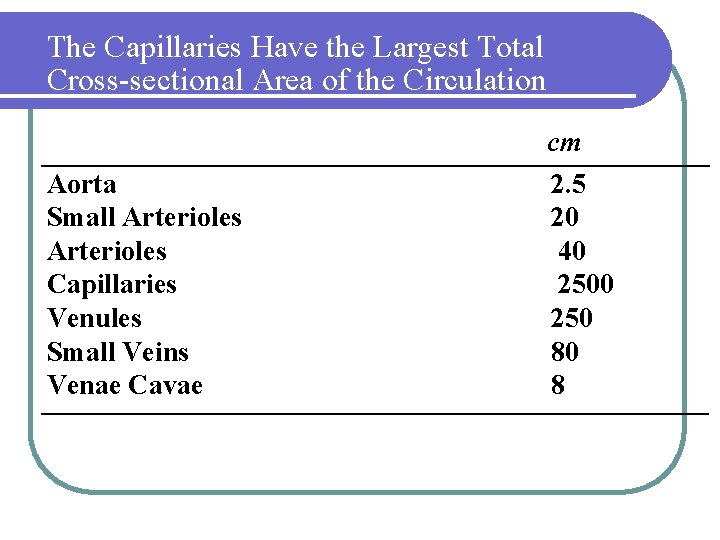 The Capillaries Have the Largest Total Cross-sectional Area of the Circulation

| | cm |
|---|---|
| Aorta | 2.5 |
| Small Arterioles | 20 |
| Arterioles | 40 |
| Capillaries | 2500 |
| Venules | 250 |
| Small Veins | 80 |
| Venae Cavae | 8 |